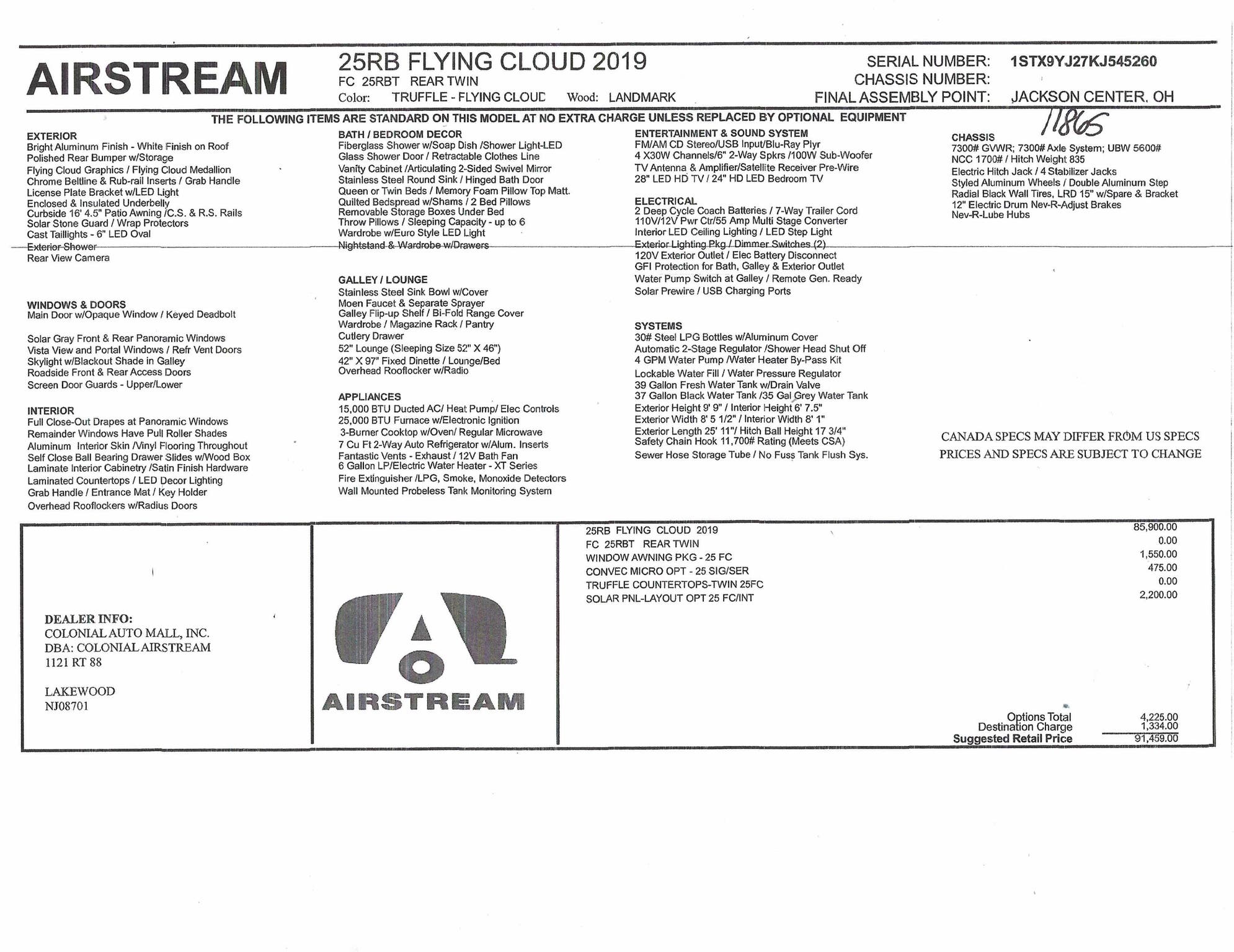 AIRSTREAM

25RB FLYING CLOUD 2019
FC 25RBT REAR TWIN
Color: TRUFFLE - FLYING CLOUD Wood: LANDMARK

SERIAL NUMBER: 1STX9YJ27KJ545260
CHASSIS NUMBER:
FINAL ASSEMBLY POINT: JACKSON CENTER, OH

THE FOLLOWING ITEMS ARE STANDARD ON THIS MODEL AT NO EXTRA CHARGE UNLESS REPLACED BY OPTIONAL EQUIPMENT

11865

EXTERIOR
Bright Aluminum Finish - White Finish on Roof
Polished Rear Bumper w/Storage
Flying Cloud Graphics / Flying Cloud Medallion
Chrome Beltline & Rub-rail Inserts / Grab Handle
License Plate Bracket w/LED Light
Enclosed & Insulated Underbelly
Curbside 16' 4.5" Patio Awning /C.S. & R.S. Rails
Solar Stone Guard / Wrap Protectors
Cast Taillights - 6" LED Oval
Exterior Shower
Rear View Camera

WINDOWS & DOORS
Main Door w/Opaque Window / Keyed Deadbolt

Solar Gray Front & Rear Panoramic Windows
Vista View and Portal Windows / Refr Vent Doors
Skylight w/Blackout Shade in Galley
Roadside Front & Rear Access Doors
Screen Door Guards - Upper/Lower

INTERIOR
Full Close-Out Drapes at Panoramic Windows
Remainder Windows Have Pull Roller Shades
Aluminum Interior Skin /Vinyl Flooring Throughout
Self Close Ball Bearing Drawer Slides w/Wood Box
Laminate Interior Cabinetry /Satin Finish Hardware
Laminated Countertops / LED Decor Lighting
Grab Handle / Entrance Mat / Key Holder
Overhead Rooflockers w/Radius Doors

BATH / BEDROOM DECOR
Fiberglass Shower w/Soap Dish /Shower Light-LED
Glass Shower Door / Retractable Clothes Line
Vanity Cabinet /Articulating 2-Sided Swivel Mirror
Stainless Steel Round Sink / Hinged Bath Door
Queen or Twin Beds / Memory Foam Pillow Top Matt.
Quilted Bedspread w/Shams / 2 Bed Pillows
Removable Storage Boxes Under Bed
Throw Pillows / Sleeping Capacity - up to 6
Wardrobe w/Euro Style LED Light
Nightstand & Wardrobe w/Drawers

GALLEY / LOUNGE
Stainless Steel Sink Bowl w/Cover
Moen Faucet & Separate Sprayer
Galley Flip-up Shelf / Bi-Fold Range Cover
Wardrobe / Magazine Rack / Pantry
Cutlery Drawer
52" Lounge (Sleeping Size 52" X 46")
42" X 97" Fixed Dinette / Lounge/Bed
Overhead Rooflocker w/Radio

APPLIANCES
15,000 BTU Ducted AC/ Heat Pump/ Elec Controls
25,000 BTU Furnace w/Electronic Ignition
3-Burner Cooktop w/Oven/ Regular Microwave
7 Cu Ft 2-Way Auto Refrigerator w/Alum. Inserts
Fantastic Vents - Exhaust / 12V Bath Fan
6 Gallon LP/Electric Water Heater - XT Series
Fire Extinguisher /LPG, Smoke, Monoxide Detectors
Wall Mounted Probeless Tank Monitoring System

ENTERTAINMENT & SOUND SYSTEM
FM/AM CD Stereo/USB Input/Blu-Ray Plyr
4 X30W Channels/6" 2-Way Spkrs /100W Sub-Woofer
TV Antenna & Amplifier/Satellite Receiver Pre-Wire
28" LED HD TV / 24" HD LED Bedroom TV

ELECTRICAL
2 Deep Cycle Coach Batteries / 7-Way Trailer Cord
110V/12V Pwr Ctr/55 Amp Multi Stage Converter
Interior LED Ceiling Lighting / LED Step Light
Exterior Lighting Pkg / Dimmer Switches (2)
120V Exterior Outlet / Elec Battery Disconnect
GFI Protection for Bath, Galley & Exterior Outlet
Water Pump Switch at Galley / Remote Gen. Ready
Solar Prewire / USB Charging Ports

SYSTEMS
30# Steel LPG Bottles w/Aluminum Cover
Automatic 2-Stage Regulator /Shower Head Shut Off
4 GPM Water Pump /Water Heater By-Pass Kit
Lockable Water Fill / Water Pressure Regulator
39 Gallon Fresh Water Tank w/Drain Valve
37 Gallon Black Water Tank /35 Gal Grey Water Tank
Exterior Height 9' 9" / Interior Height 6' 7.5"
Exterior Width 8' 5 1/2" / Interior Width 8' 1"
Exterior Length 25' 11"/ Hitch Ball Height 17 3/4"
Safety Chain Hook 11,700# Rating (Meets CSA)
Sewer Hose Storage Tube / No Fuss Tank Flush Sys.

CHASSIS
7300# GVWR; 7300# Axle System; UBW 5600#
NCC 1700# / Hitch Weight 835
Electric Hitch Jack / 4 Stabilizer Jacks
Styled Aluminum Wheels / Double Aluminum Step
Radial Black Wall Tires, LRD 15" w/Spare & Bracket
12" Electric Drum Nev-R-Adjust Brakes
Nev-R-Lube Hubs

CANADA SPECS MAY DIFFER FROM US SPECS
PRICES AND SPECS ARE SUBJECT TO CHANGE

DEALER INFO:
COLONIAL AUTO MALL, INC.
DBA: COLONIAL AIRSTREAM
1121 RT 88

LAKEWOOD
NJ08701

AIRSTREAM

| | |
|---|---|
| 25RB FLYING CLOUD 2019 | 85,900.00 |
| FC 25RBT REAR TWIN | 0.00 |
| WINDOW AWNING PKG - 25 FC | 1,550.00 |
| CONVEC MICRO OPT - 25 SIG/SER | 475.00 |
| TRUFFLE COUNTERTOPS-TWIN 25FC | 0.00 |
| SOLAR PNL-LAYOUT OPT 25 FC/INT | 2,200.00 |
| Options Total | 4,225.00 |
| Destination Charge | 1,334.00 |
| Suggested Retail Price | 91,459.00 |